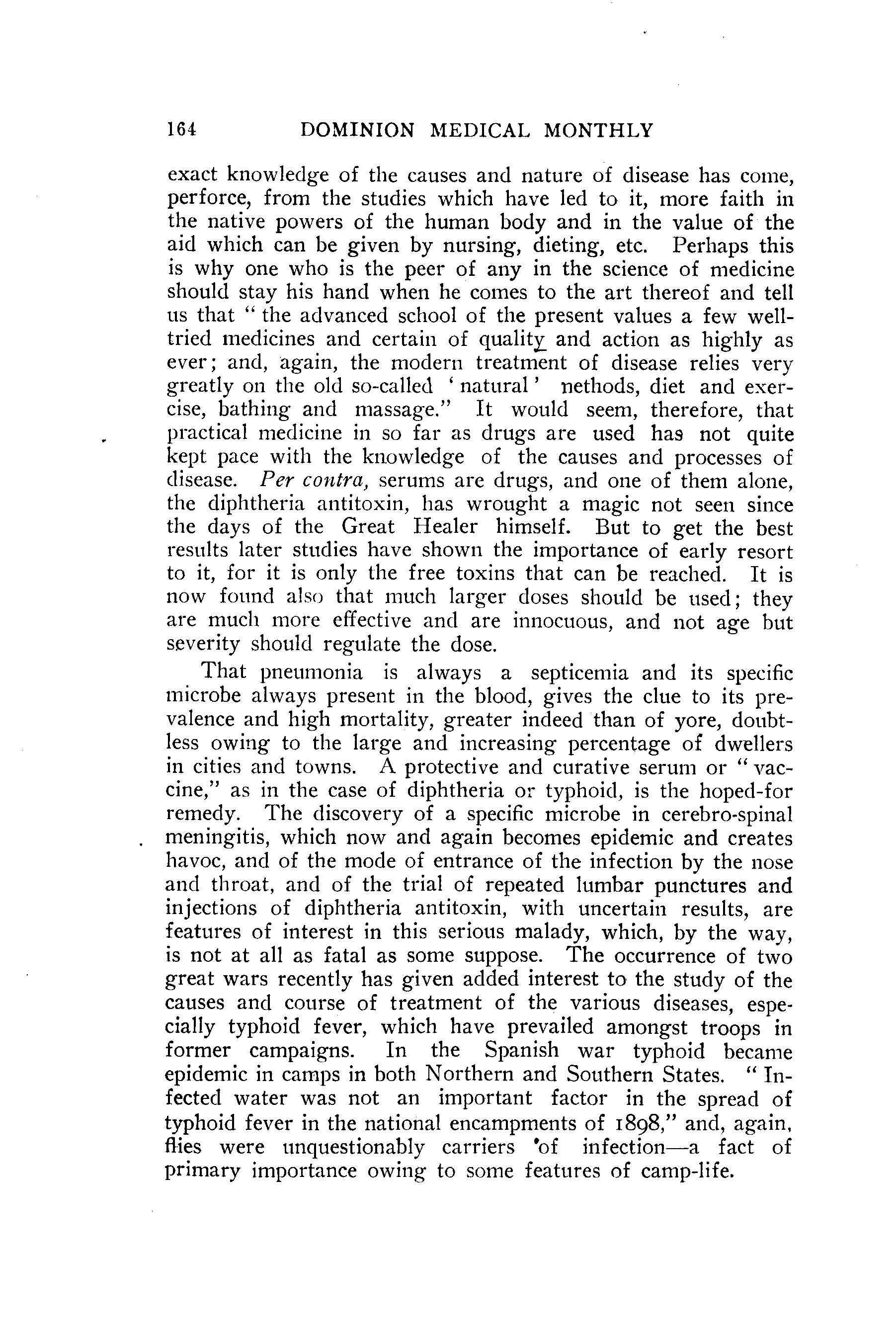 164 DOMINION MEDICAL MONTHLY

exact knowledge of the causes and nature of disease has come, perforce, from the studies which have led to it, more faith in the native powers of the human body and in the value of the aid which can be given by nursing, dieting, etc. Perhaps this is why one who is the peer of any in the science of medicine should stay his hand when he comes to the art thereof and tell us that "the advanced school of the present values a few well-tried medicines and certain of quality and action as highly as ever; and, again, the modern treatment of disease relies very greatly on the old so-called 'natural' nethods, diet and exercise, bathing and massage." It would seem, therefore, that practical medicine in so far as drugs are used has not quite kept pace with the knowledge of the causes and processes of disease. Per contra, serums are drugs, and one of them alone, the diphtheria antitoxin, has wrought a magic not seen since the days of the Great Healer himself. But to get the best results later studies have shown the importance of early resort to it, for it is only the free toxins that can be reached. It is now found also that much larger doses should be used; they are much more effective and are innocuous, and not age but severity should regulate the dose.

That pneumonia is always a septicemia and its specific microbe always present in the blood, gives the clue to its prevalence and high mortality, greater indeed than of yore, doubtless owing to the large and increasing percentage of dwellers in cities and towns. A protective and curative serum or "vaccine," as in the case of diphtheria or typhoid, is the hoped-for remedy. The discovery of a specific microbe in cerebro-spinal meningitis, which now and again becomes epidemic and creates havoc, and of the mode of entrance of the infection by the nose and throat, and of the trial of repeated lumbar punctures and injections of diphtheria antitoxin, with uncertain results, are features of interest in this serious malady, which, by the way, is not at all as fatal as some suppose. The occurrence of two great wars recently has given added interest to the study of the causes and course of treatment of the various diseases, especially typhoid fever, which have prevailed amongst troops in former campaigns. In the Spanish war typhoid became epidemic in camps in both Northern and Southern States. "Infected water was not an important factor in the spread of typhoid fever in the national encampments of 1898," and, again, flies were unquestionably carriers of infection—a fact of primary importance owing to some features of camp-life.